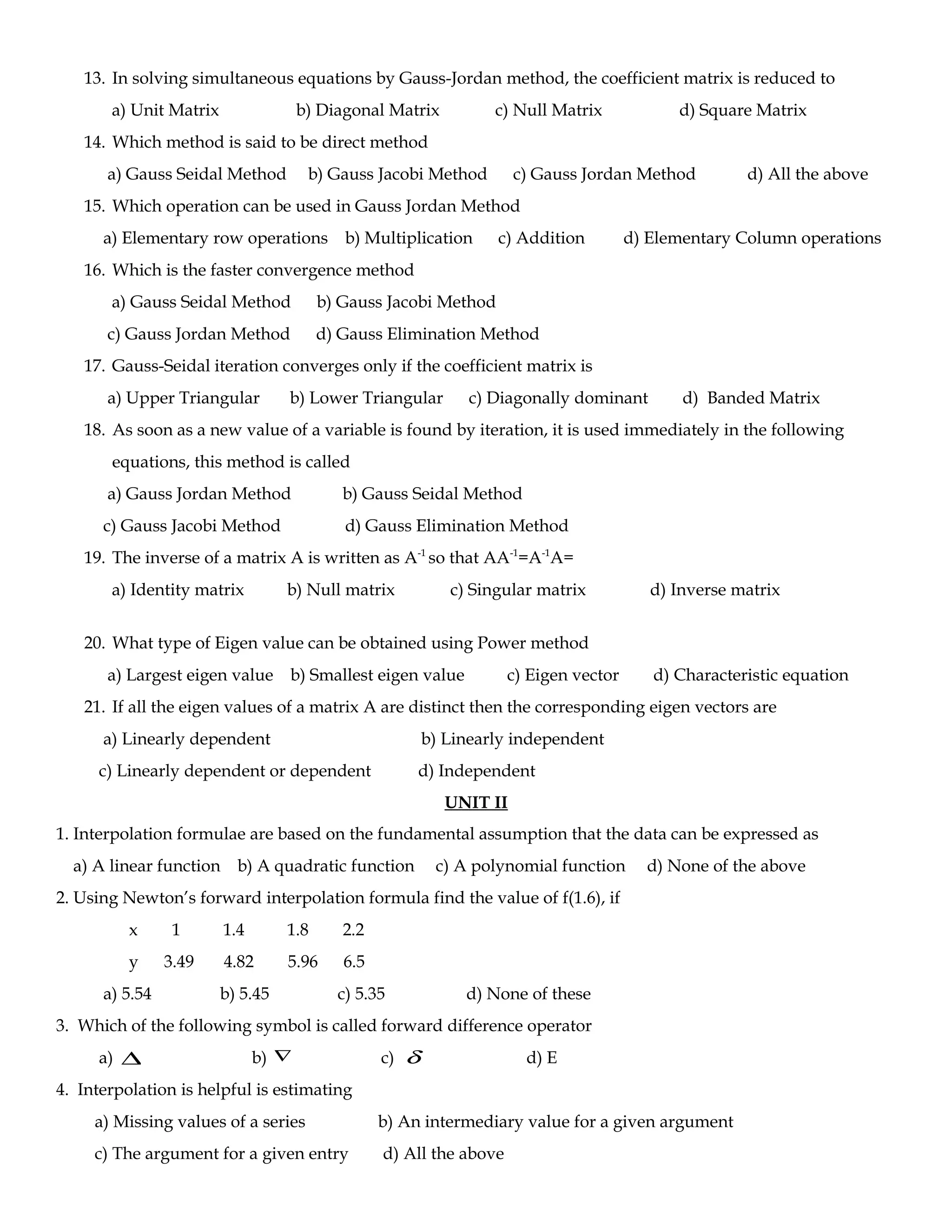 13. In solving simultaneous equations by Gauss-Jordan method, the coefficient matrix is reduced to

a) Unit Matrix b) Diagonal Matrix c) Null Matrix d) Square Matrix

14. Which method is said to be direct method

a) Gauss Seidal Method b) Gauss Jacobi Method c) Gauss Jordan Method d) All the above

15. Which operation can be used in Gauss Jordan Method

a) Elementary row operations b) Multiplication c) Addition d) Elementary Column operations

16. Which is the faster convergence method

a) Gauss Seidal Method b) Gauss Jacobi Method

c) Gauss Jordan Method d) Gauss Elimination Method

17. Gauss-Seidal iteration converges only if the coefficient matrix is

a) Upper Triangular b) Lower Triangular c) Diagonally dominant d) Banded Matrix

18. As soon as a new value of a variable is found by iteration, it is used immediately in the following equations, this method is called

a) Gauss Jordan Method b) Gauss Seidal Method

c) Gauss Jacobi Method d) Gauss Elimination Method

19. The inverse of a matrix A is written as $A^{-1}$ so that $AA^{-1}=A^{-1}A=$

a) Identity matrix b) Null matrix c) Singular matrix d) Inverse matrix

20. What type of Eigen value can be obtained using Power method

a) Largest eigen value b) Smallest eigen value c) Eigen vector d) Characteristic equation

21. If all the eigen values of a matrix A are distinct then the corresponding eigen vectors are

a) Linearly dependent b) Linearly independent

c) Linearly dependent or dependent d) Independent

UNIT II

1. Interpolation formulae are based on the fundamental assumption that the data can be expressed as

a) A linear function b) A quadratic function c) A polynomial function d) None of the above

2. Using Newton's forward interpolation formula find the value of f(1.6), if

| x | 1 | 1.4 | 1.8 | 2.2 |
|---|---|---|---|---|
| y | 3.49 | 4.82 | 5.96 | 6.5 |

a) 5.54 b) 5.45 c) 5.35 d) None of these

3. Which of the following symbol is called forward difference operator

a) $\Delta$ b) $\nabla$ c) $\delta$ d) E

4. Interpolation is helpful is estimating

a) Missing values of a series b) An intermediary value for a given argument

c) The argument for a given entry d) All the above